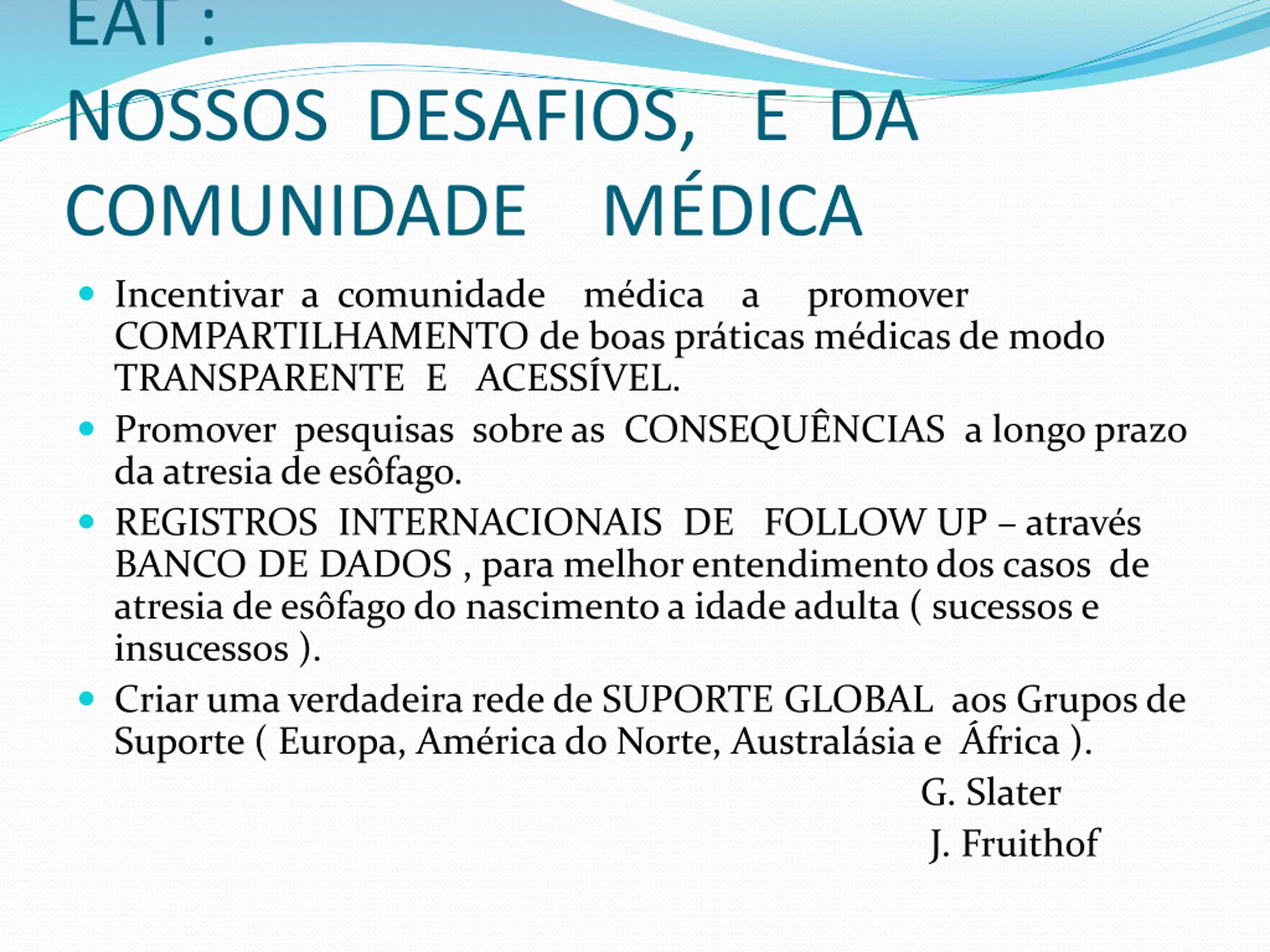 EAT :
NOSSOS DESAFIOS, E DA COMUNIDADE MÉDICA

- Incentivar a comunidade médica a promover COMPARTILHAMENTO de boas práticas médicas de modo TRANSPARENTE E ACESSÍVEL.
- Promover pesquisas sobre as CONSEQUÊNCIAS a longo prazo da atresia de esôfago.
- REGISTROS INTERNACIONAIS DE FOLLOW UP – através BANCO DE DADOS , para melhor entendimento dos casos de atresia de esôfago do nascimento a idade adulta ( sucessos e insucessos ).
- Criar uma verdadeira rede de SUPORTE GLOBAL aos Grupos de Suporte ( Europa, América do Norte, Australásia e África ).

G. Slater
J. Fruithof